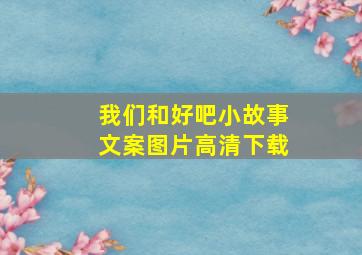 我们和好吧小故事
文案图片高清下载